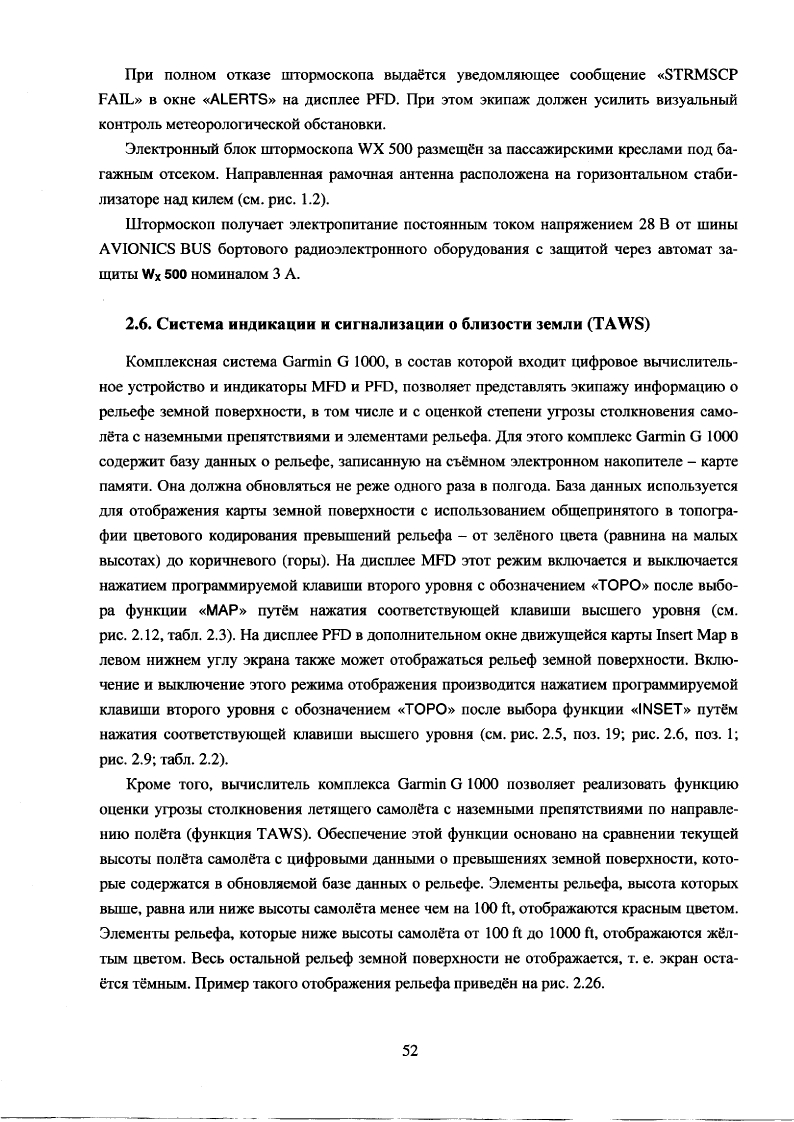 При полном отказе штормоскопа выдаётся уведомляющее сообщение «STRMSCP FAIL» в окне «ALERTS» на дисплее PFD. При этом экипаж должен усилить визуальный контроль метеорологической обстановки.

Электронный блок штормоскопа WX 500 размещён за пассажирскими креслами под багажным отсеком. Направленная рамочная антенна расположена на горизонтальном стабилизаторе над килем (см. рис. 1.2).

Штормоскоп получает электропитание постоянным током напряжением 28 В от шины AVIONICS BUS бортового радиоэлектронного оборудования с защитой через автомат защиты Wx 500 номиналом 3 А.

2.6. Система индикации и сигнализации о близости земли (TAWS)

Комплексная система Garmin G 1000, в состав которой входит цифровое вычислительное устройство и индикаторы MFD и PFD, позволяет представлять экипажу информацию о рельефе земной поверхности, в том числе и с оценкой степени угрозы столкновения самолёта с наземными препятствиями и элементами рельефа. Для этого комплекс Garmin G 1000 содержит базу данных о рельефе, записанную на съёмном электронном накопителе – карте памяти. Она должна обновляться не реже одного раза в полгода. База данных используется для отображения карты земной поверхности с использованием общепринятого в топографии цветового кодирования превышений рельефа – от зелёного цвета (равнина на малых высотах) до коричневого (горы). На дисплее MFD этот режим включается и выключается нажатием программируемой клавиши второго уровня с обозначением «TOPO» после выбора функции «MAP» путём нажатия соответствующей клавиши высшего уровня (см. рис. 2.12, табл. 2.3). На дисплее PFD в дополнительном окне движущейся карты Insert Map в левом нижнем углу экрана также может отображаться рельеф земной поверхности. Включение и выключение этого режима отображения производится нажатием программируемой клавиши второго уровня с обозначением «TOPO» после выбора функции «INSET» путём нажатия соответствующей клавиши высшего уровня (см. рис. 2.5, поз. 19; рис. 2.6, поз. 1; рис. 2.9; табл. 2.2).

Кроме того, вычислитель комплекса Garmin G 1000 позволяет реализовать функцию оценки угрозы столкновения летящего самолёта с наземными препятствиями по направлению полёта (функция TAWS). Обеспечение этой функции основано на сравнении текущей высоты полёта самолёта с цифровыми данными о превышениях земной поверхности, которые содержатся в обновляемой базе данных о рельефе. Элементы рельефа, высота которых выше, равна или ниже высоты самолёта менее чем на 100 ft, отображаются красным цветом. Элементы рельефа, которые ниже высоты самолёта от 100 ft до 1000 ft, отображаются жёлтым цветом. Весь остальной рельеф земной поверхности не отображается, т. е. экран остаётся тёмным. Пример такого отображения рельефа приведён на рис. 2.26.

52